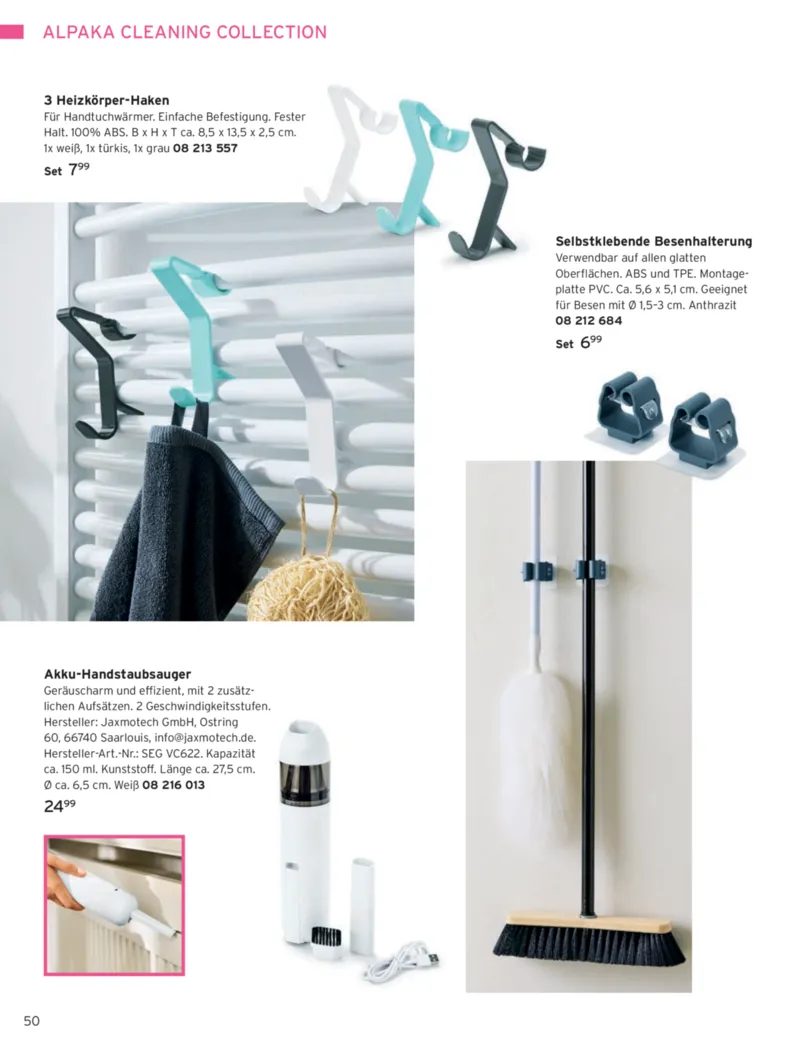 ALPAKA CLEANING COLLECTION

3 Heizkörper-Haken
Für Handtuchwärmer. Einfache Befestigung. Fester Halt. 100% ABS. B x H x T ca. 8,5 x 13,5 x 2,5 cm. 1x weiß, 1x türkis, 1x grau 08 213 557
Set $7^{99}$

Selbstklebende Besenhalterung
Verwendbar auf allen glatten Oberflächen. ABS und TPE. Montageplatte PVC. Ca. 5,6 x 5,1 cm. Geeignet für Besen mit Ø 1,5-3 cm. Anthrazit
08 212 684
Set $6^{99}$

Akku-Handstaubsauger
Geräuscharm und effizient, mit 2 zusätzlichen Aufsätzen. 2 Geschwindigkeitsstufen. Hersteller: Jaxmotech GmbH, Ostring 60, 66740 Saarlouis, info@jaxmotech.de. Hersteller-Art.-Nr.: SEG VC622. Kapazität ca. 150 ml. Kunststoff. Länge ca. 27,5 cm. Ø ca. 6,5 cm. Weiß 08 216 013
$24^{99}$

50